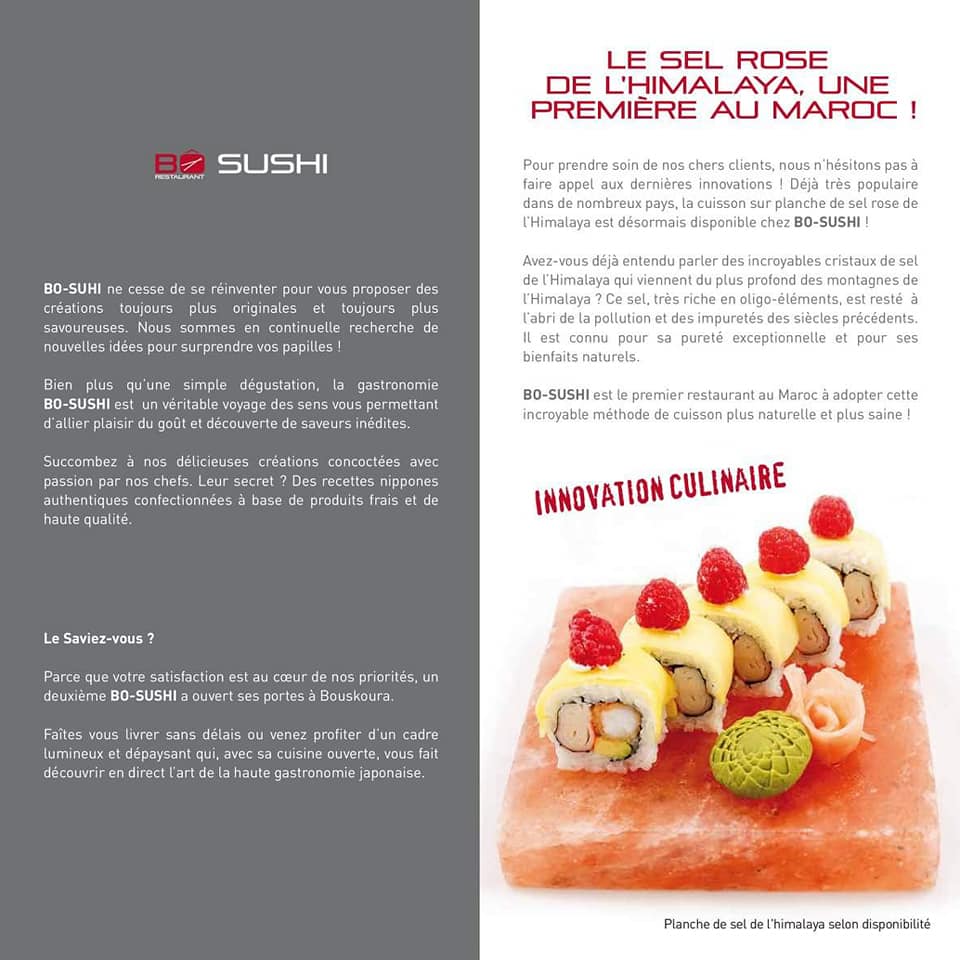 BO RESTAURANT SUSHI

BO-SUHI ne cesse de se réinventer pour vous proposer des créations toujours plus originales et toujours plus savoureuses. Nous sommes en continuelle recherche de nouvelles idées pour surprendre vos papilles !

Bien plus qu'une simple dégustation, la gastronomie BO-SUSHI est un véritable voyage des sens vous permettant d'allier plaisir du goût et découverte de saveurs inédites.

Succombez à nos délicieuses créations concoctées avec passion par nos chefs. Leur secret ? Des recettes nippones authentiques confectionnées à base de produits frais et de haute qualité.

Le Saviez-vous ?

Parce que votre satisfaction est au cœur de nos priorités, un deuxième BO-SUSHI a ouvert ses portes à Bouskoura.

Faîtes vous livrer sans délais ou venez profiter d'un cadre lumineux et dépaysant qui, avec sa cuisine ouverte, vous fait découvrir en direct l'art de la haute gastronomie japonaise.

LE SEL ROSE
DE L'HIMALAYA, UNE
PREMIÈRE AU MAROC !

Pour prendre soin de nos chers clients, nous n'hésitons pas à faire appel aux dernières innovations ! Déjà très populaire dans de nombreux pays, la cuisson sur planche de sel rose de l'Himalaya est désormais disponible chez BO-SUSHI !

Avez-vous déjà entendu parler des incroyables cristaux de sel de l'Himalaya qui viennent du plus profond des montagnes de l'Himalaya ? Ce sel, très riche en oligo-éléments, est resté à l'abri de la pollution et des impuretés des siècles précédents. Il est connu pour sa pureté exceptionnelle et pour ses bienfaits naturels.

BO-SUSHI est le premier restaurant au Maroc à adopter cette incroyable méthode de cuisson plus naturelle et plus saine !

INNOVATION CULINAIRE

Planche de sel de l'himalaya selon disponibilité